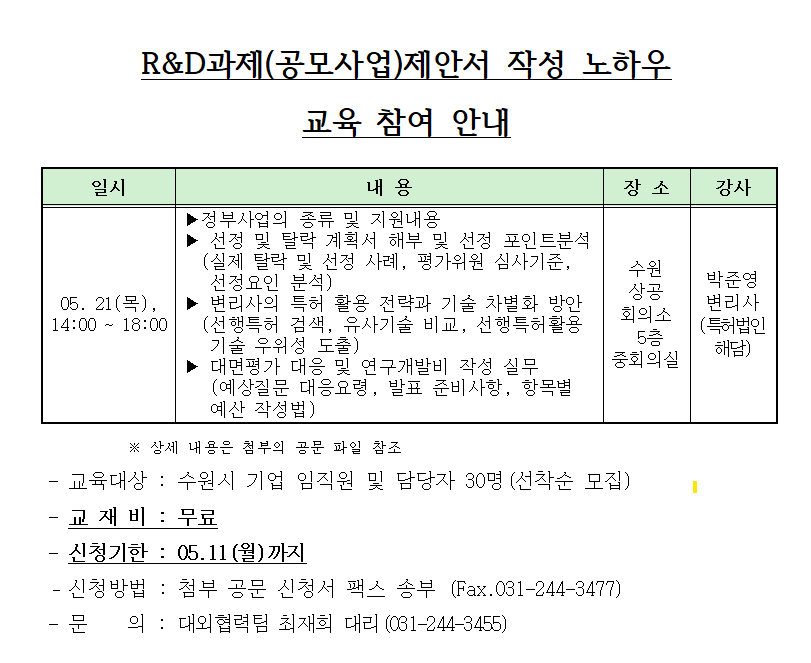 R&D과제(공모사업)제안서 작성 노하우

교육 참여 안내

| 일시 | 내 용 | 장 소 | 강사 |
|---|---|---|---|
| 05. 21(목), 14:00 ~ 18:00 | ▶정부사업의 종류 및 지원내용 ▶ 선정 및 탈락 계획서 해부 및 선정 포인트분석 (실제 탈락 및 선정 사례, 평가위원 심사기준, 선정요인 분석) ▶ 변리사의 특허 활용 전략과 기술 차별화 방안 (선행특허 검색, 유사기술 비교, 선행특허활용 기술 우위성 도출) ▶ 대면평가 대응 및 연구개발비 작성 실무 (예상질문 대응요령, 발표 준비사항, 항목별 예산 작성법) | 수원 상공 회의소 5층 중회의실 | 박준영 변리사 (특허법인 해담) |

※ 상세 내용은 첨부의 공문 파일 참조

- 교육대상 : 수원시 기업 임직원 및 담당자 30명(선착순 모집)

- 교 재 비 : 무료

- 신청기한 : 05.11(월)까지

- 신청방법 : 첨부 공문 신청서 팩스 송부 (Fax.031-244-3477)

- 문 의 : 대외협력팀 최재희 대리(031-244-3455)